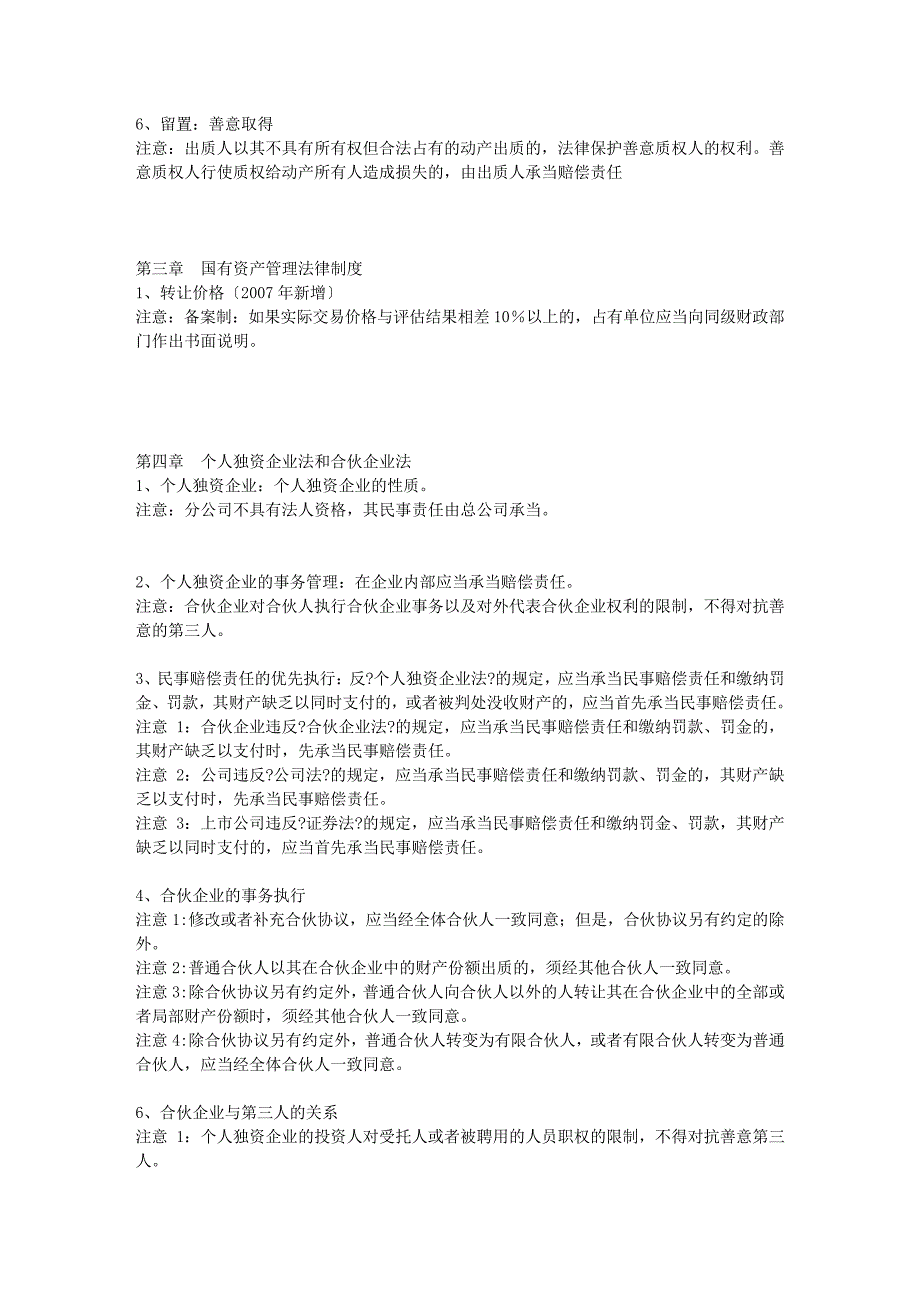 6、留置：善意取得
注意：出质人以其不具有所有权但合法占有的动产出质的，法律保护善意质权人的权利。善意质权人行使质权给动产所有人造成损失的，由出质人承当赔偿责任

第三章　国有资产管理法律制度
1、转让价格〔2007 年新增〕
注意：备案制：如果实际交易价格与评估结果相差 10%以上的，占有单位应当向同级财政部门作出书面说明。

第四章　个人独资企业法和合伙企业法
1、个人独资企业：个人独资企业的性质。
注意：分公司不具有法人资格，其民事责任由总公司承当。

2、个人独资企业的事务管理：在企业内部应当承当赔偿责任。
注意：合伙企业对合伙人执行合伙企业事务以及对外代表合伙企业权利的限制，不得对抗善意的第三人。

3、民事赔偿责任的优先执行：反?个人独资企业法?的规定，应当承当民事赔偿责任和缴纳罚金、罚款，其财产缺乏以同时支付的，或者被判处没收财产的，应当首先承当民事赔偿责任。
注意 1：合伙企业违反?合伙企业法?的规定，应当承当民事赔偿责任和缴纳罚款、罚金的，其财产缺乏以支付时，先承当民事赔偿责任。
注意 2：公司违反?公司法?的规定，应当承当民事赔偿责任和缴纳罚款、罚金的，其财产缺乏以支付时，先承当民事赔偿责任。
注意 3：上市公司违反?证券法?的规定，应当承当民事赔偿责任和缴纳罚金、罚款，其财产缺乏以同时支付的，应当首先承当民事赔偿责任。

4、合伙企业的事务执行
注意 1:修改或者补充合伙协议，应当经全体合伙人一致同意；但是，合伙协议另有约定的除外。
注意 2:普通合伙人以其在合伙企业中的财产份额出质的，须经其他合伙人一致同意。
注意 3:除合伙协议另有约定外，普通合伙人向合伙人以外的人转让其在合伙企业中的全部或者局部财产份额时，须经其他合伙人一致同意。
注意 4:除合伙协议另有约定外，普通合伙人转变为有限合伙人，或者有限合伙人转变为普通合伙人，应当经全体合伙人一致同意。

6、合伙企业与第三人的关系
注意 1：个人独资企业的投资人对受托人或者被聘用的人员职权的限制，不得对抗善意第三人。